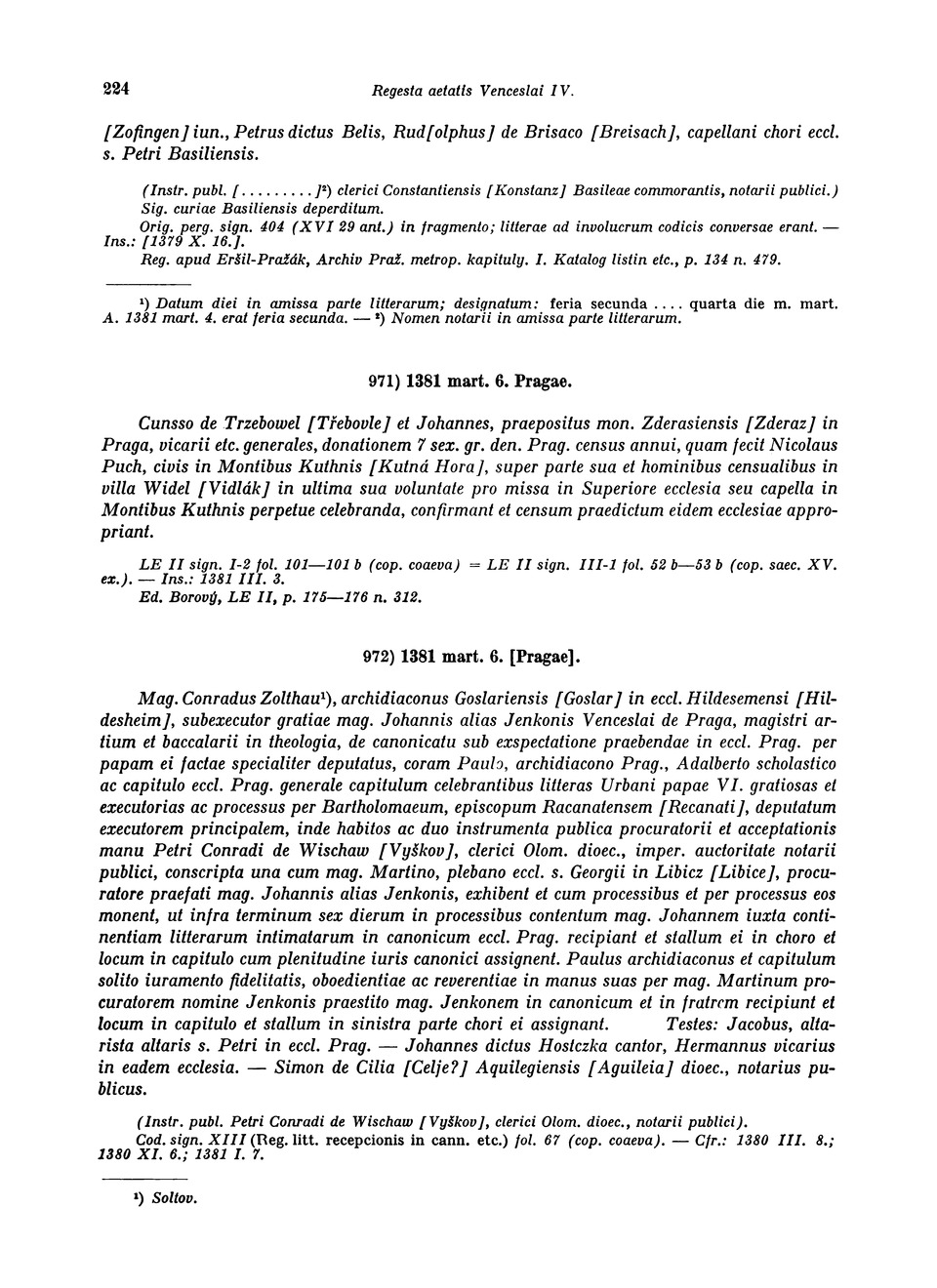 224 Regesta aetatis Venceslai IV.

[Zofingen] iun., Petrus dictus Belis, Rud[olphus] de Brisaco [Breisach], capellani chori eccl. s. Petri Basiliensis.

(Instr. publ. [.........]²) clerici Constantiensis [Konstanz] Basileae commorantis, notarii publici.) Sig. curiae Basiliensis deperditum.
Orig. perg. sign. 404 (XVI 29 ant.) in fragmento; litterae ad involucrum codicis conversae erant. — Ins.: [1379 X. 16.].
Reg. apud Eršil-Pražák, Archiv Praž. metrop. kapituly. I. Katalog listin etc., p. 134 n. 479.

¹) Datum diei in amissa parte litterarum; designatum: feria secunda .... quarta die m. mart. A. 1381 mart. 4. erat feria secunda. — ²) Nomen notarii in amissa parte litterarum.

971) 1381 mart. 6. Pragae.

Cunsso de Trzebowel [Třebovle] et Johannes, praepositus mon. Zderasiensis [Zderaz] in Praga, vicarii etc. generales, donationem 7 sex. gr. den. Prag. census annui, quam fecit Nicolaus Puch, civis in Montibus Kuthnis [Kutná Hora], super parte sua et hominibus censualibus in villa Widel [Vidlák] in ultima sua voluntate pro missa in Superiore ecclesia seu capella in Montibus Kuthnis perpetue celebranda, confirmant et censum praedictum eidem ecclesiae appropriant.

LE II sign. I-2 fol. 101—101 b (cop. coaeva) = LE II sign. III-1 fol. 52 b—53 b (cop. saec. XV. ex.). — Ins.: 1381 III. 3.
Ed. Borový, LE II, p. 175—176 n. 312.

972) 1381 mart. 6. [Pragae].

Mag. Conradus Zolthau¹), archidiaconus Goslariensis [Goslar] in eccl. Hildesemensi [Hildesheim], subexecutor gratiae mag. Johannis alias Jenkonis Venceslai de Praga, magistri artium et baccalarii in theologia, de canonicatu sub exspectatione praebendae in eccl. Prag. per papam ei factae specialiter deputatus, coram Paulo, archidiacono Prag., Adalberto scholastico ac capitulo eccl. Prag. generale capitulum celebrantibus litteras Urbani papae VI. gratiosas et executorias ac processus per Bartholomaeum, episcopum Racanatensem [Recanati], deputatum executorem principalem, inde habitos ac duo instrumenta publica procuratorii et acceptationis manu Petri Conradi de Wischaw [Vyškov], clerici Olom. dioec., imper. auctoritate notarii publici, conscripta una cum mag. Martino, plebano eccl. s. Georgii in Libicz [Libice], procuratore praefati mag. Johannis alias Jenkonis, exhibent et cum processibus et per processus eos monent, ut infra terminum sex dierum in processibus contentum mag. Johannem iuxta continentiam litterarum intimatarum in canonicum eccl. Prag. recipiant et stallum ei in choro et locum in capitulo cum plenitudine iuris canonici assignent. Paulus archidiaconus et capitulum solito iuramento fidelitatis, oboedientiae ac reverentiae in manus suas per mag. Martinum procuratorem nomine Jenkonis praestito mag. Jenkonem in canonicum et in fratrem recipiunt et locum in capitulo et stallum in sinistra parte chori ei assignant. Testes: Jacobus, altarista altaris s. Petri in eccl. Prag. — Johannes dictus Hostczka cantor, Hermannus vicarius in eadem ecclesia. — Simon de Cilia [Celje?] Aquilegiensis [Aguileia] dioec., notarius publicus.

(Instr. publ. Petri Conradi de Wischaw [Vyškov], clerici Olom. dioec., notarii publici).
Cod. sign. XIII (Reg. litt. recepcionis in cann. etc.) fol. 67 (cop. coaeva). — Cfr.: 1380 III. 8.; 1380 XI. 6.; 1381 I. 7.

¹) Soltov.